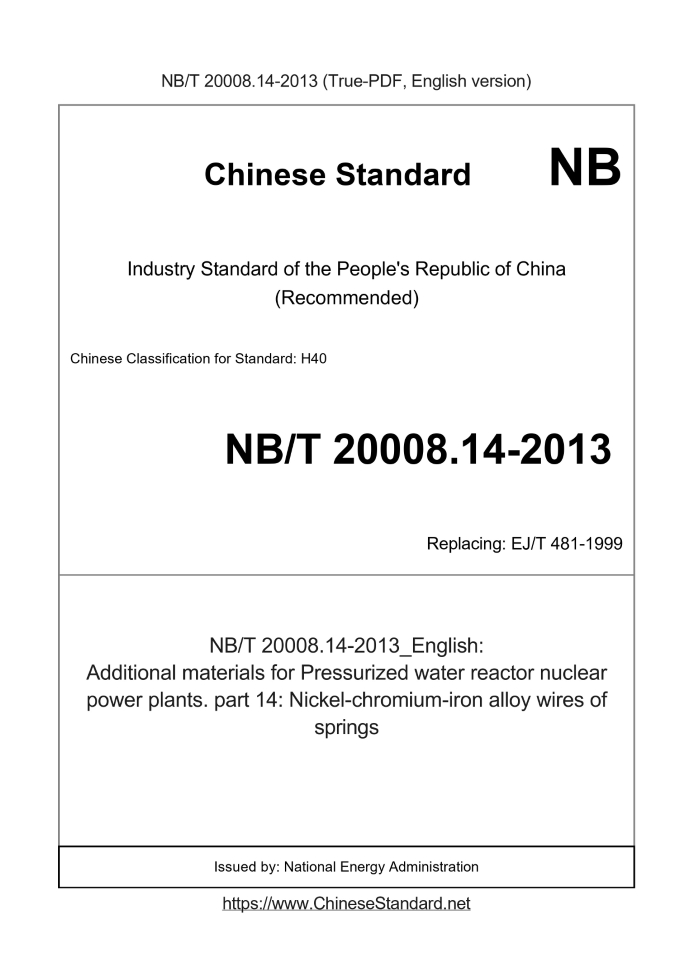 NB/T 20008.14-2013 (True-PDF, English version)

Chinese Standard

NB

Industry Standard of the People's Republic of China (Recommended)

Chinese Classification for Standard: H40

NB/T 20008.14-2013

Replacing: EJ/T 481-1999

NB/T 20008.14-2013_English: Additional materials for Pressurized water reactor nuclear power plants. part 14: Nickel-chromium-iron alloy wires of springs

Issued by: National Energy Administration

https://www.ChineseStandard.net